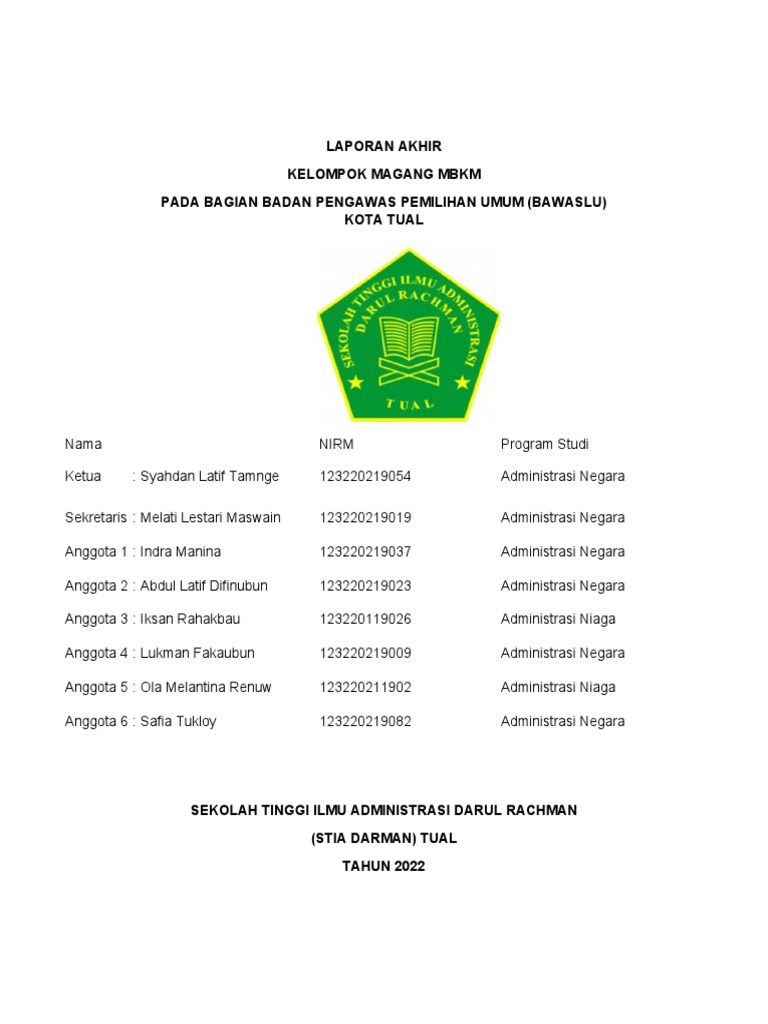 LAPORAN AKHIR

KELOMPOK MAGANG MBKM

PADA BAGIAN BADAN PENGAWAS PEMILIHAN UMUM (BAWASLU) KOTA TUAL

SEKOLAH TINGGI ILMU ADMINISTRASI DARUL RACHMAN

TUAL

| Nama | NIRM | Program Studi |
|---|---|---|
| Ketua : Syahdan Latif Tamnge | 123220219054 | Administrasi Negara |
| Sekretaris : Melati Lestari Maswain | 123220219019 | Administrasi Negara |
| Anggota 1 : Indra Manina | 123220219037 | Administrasi Negara |
| Anggota 2 : Abdul Latif Difinubun | 123220219023 | Administrasi Negara |
| Anggota 3 : Iksan Rahakbau | 123220119026 | Administrasi Niaga |
| Anggota 4 : Lukman Fakaubun | 123220219009 | Administrasi Negara |
| Anggota 5 : Ola Melantina Renuw | 123220211902 | Administrasi Niaga |
| Anggota 6 : Safia Tukloy | 123220219082 | Administrasi Negara |

SEKOLAH TINGGI ILMU ADMINISTRASI DARUL RACHMAN

(STIA DARMAN) TUAL

TAHUN 2022